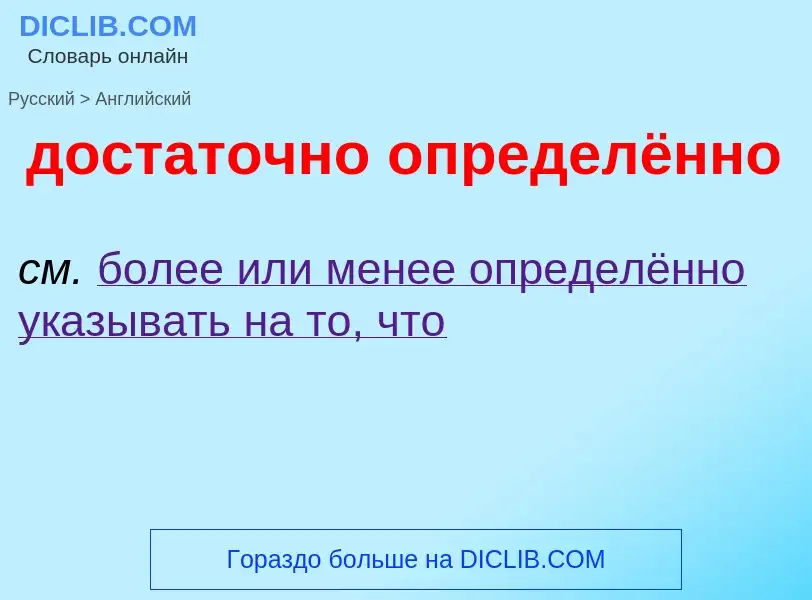 DICLIB.COM
Словарь онлайн

Русский > Английский

достаточно определённо

см. более или менее определённо указывать на то, что

Гораздо больше на DICLIB.COM